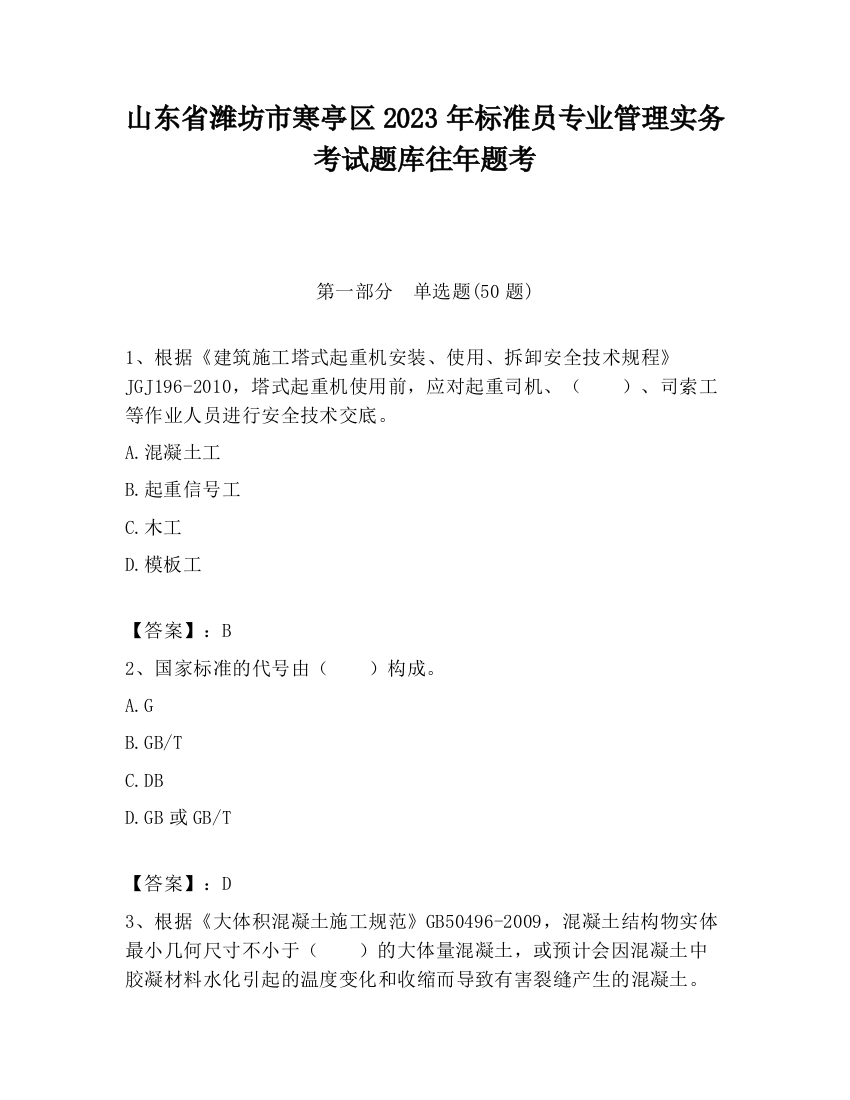 山东省潍坊市寒亭区2023年标准员专业管理实务考试题库往年题考

第一部分　单选题(50题)

1、根据《建筑施工塔式起重机安装、使用、拆卸安全技术规程》JGJ196-2010，塔式起重机使用前，应对起重司机、（　　）、司索工等作业人员进行安全技术交底。

A.混凝土工

B.起重信号工

C.木工

D.模板工

【答案】：B

2、国家标准的代号由（　　）构成。

A.G

B.GB/T

C.DB

D.GB或GB/T

【答案】：D

3、根据《大体积混凝土施工规范》GB50496-2009，混凝土结构物实体最小几何尺寸不小于（　　）的大体量混凝土，或预计会因混凝土中胶凝材料水化引起的温度变化和收缩而导致有害裂缝产生的混凝土。